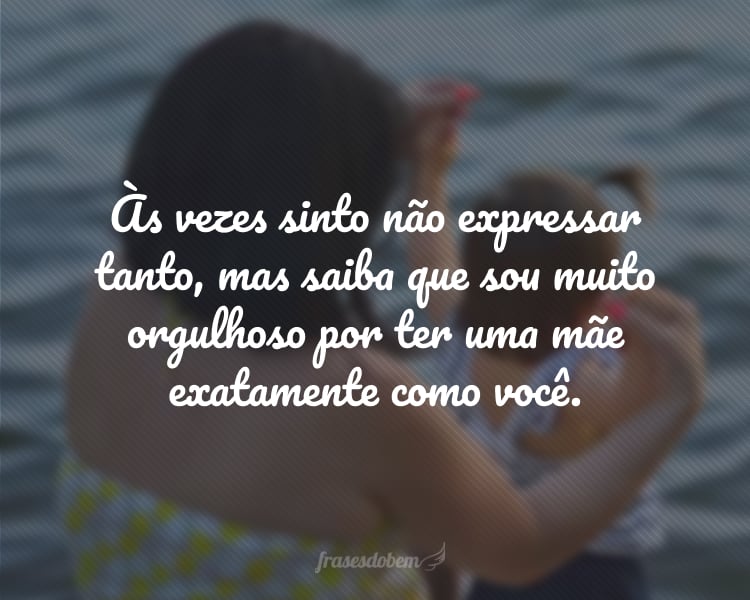 Às vezes sinto não expressar tanto, mas saiba que sou muito orgulhoso por ter uma mãe exatamente como você.

frasesdobem